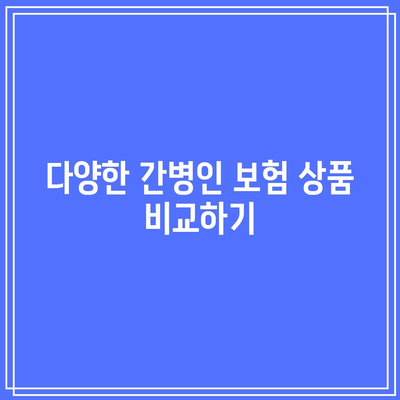 다양한 간병인 보험 상품 비교하기